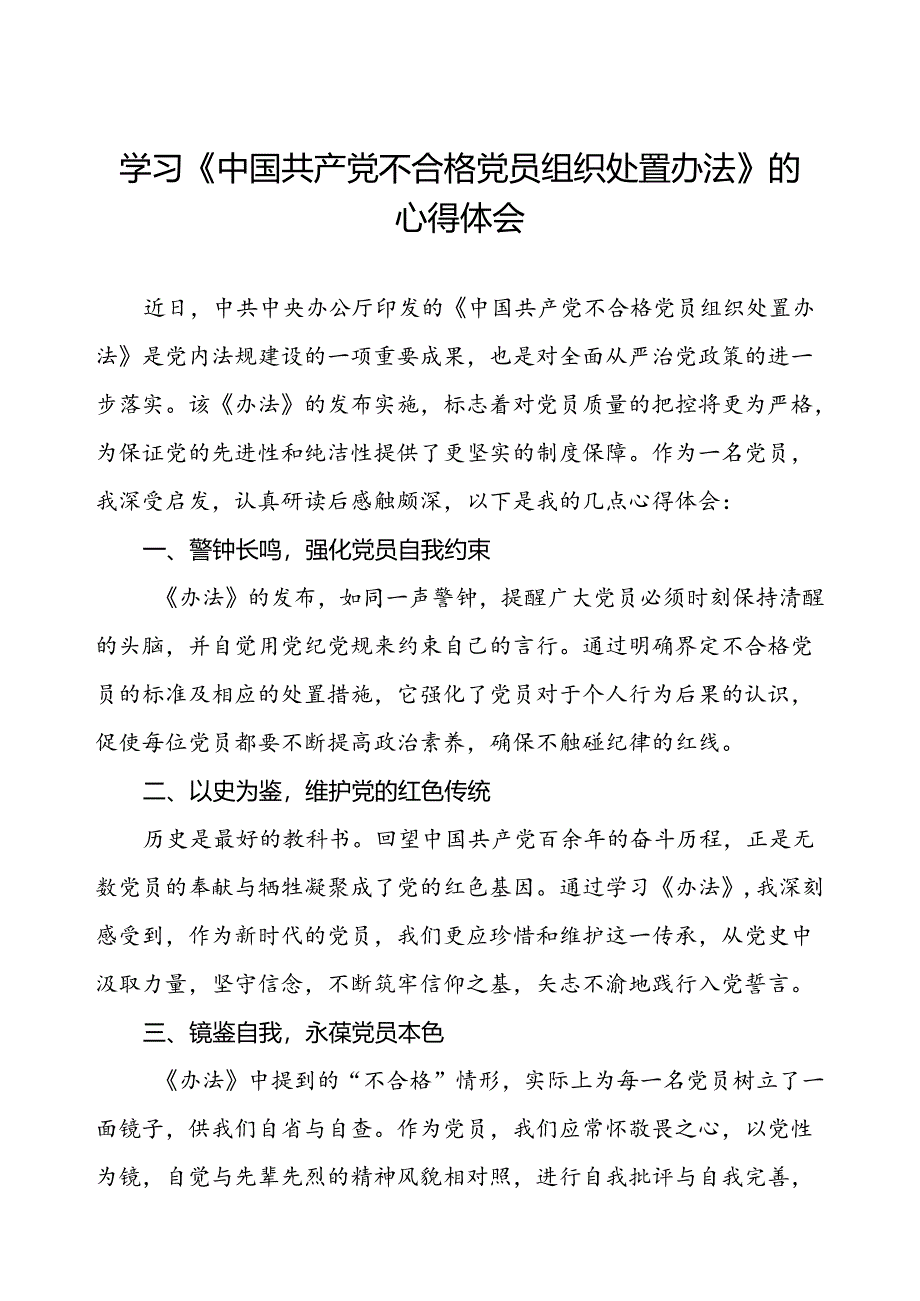 学习《中国共产党不合格党员组织处置办法》的心得体会

近日，中共中央办公厅印发的《中国共产党不合格党员组织处置办法》是党内法规建设的一项重要成果，也是对全面从严治党政策的进一步落实。该《办法》的发布实施，标志着对党员质量的把控将更为严格，为保证党的先进性和纯洁性提供了更坚实的制度保障。作为一名党员，我深受启发，认真研读后感触颇深，以下是我的几点心得体会：

一、警钟长鸣，强化党员自我约束

《办法》的发布，如同一声警钟，提醒广大党员必须时刻保持清醒的头脑，并自觉用党纪党规来约束自己的言行。通过明确界定不合格党员的标准及相应的处置措施，它强化了党员对于个人行为后果的认识，促使每位党员都要不断提高政治素养，确保不触碰纪律的红线。

二、以史为鉴，维护党的红色传统

历史是最好的教科书。回望中国共产党百余年的奋斗历程，正是无数党员的奉献与牺牲凝聚成了党的红色基因。通过学习《办法》，我深刻感受到，作为新时代的党员，我们更应珍惜和维护这一传承，从党史中汲取力量，坚守信念，不断筑牢信仰之基，矢志不渝地践行入党誓言。

三、镜鉴自我，永葆党员本色

《办法》中提到的“不合格”情形，实际上为每一名党员树立了一面镜子，供我们自省与自查。作为党员，我们应常怀敬畏之心，以党性为镜，自觉与先辈先烈的精神风貌相对照，进行自我批评与自我完善，